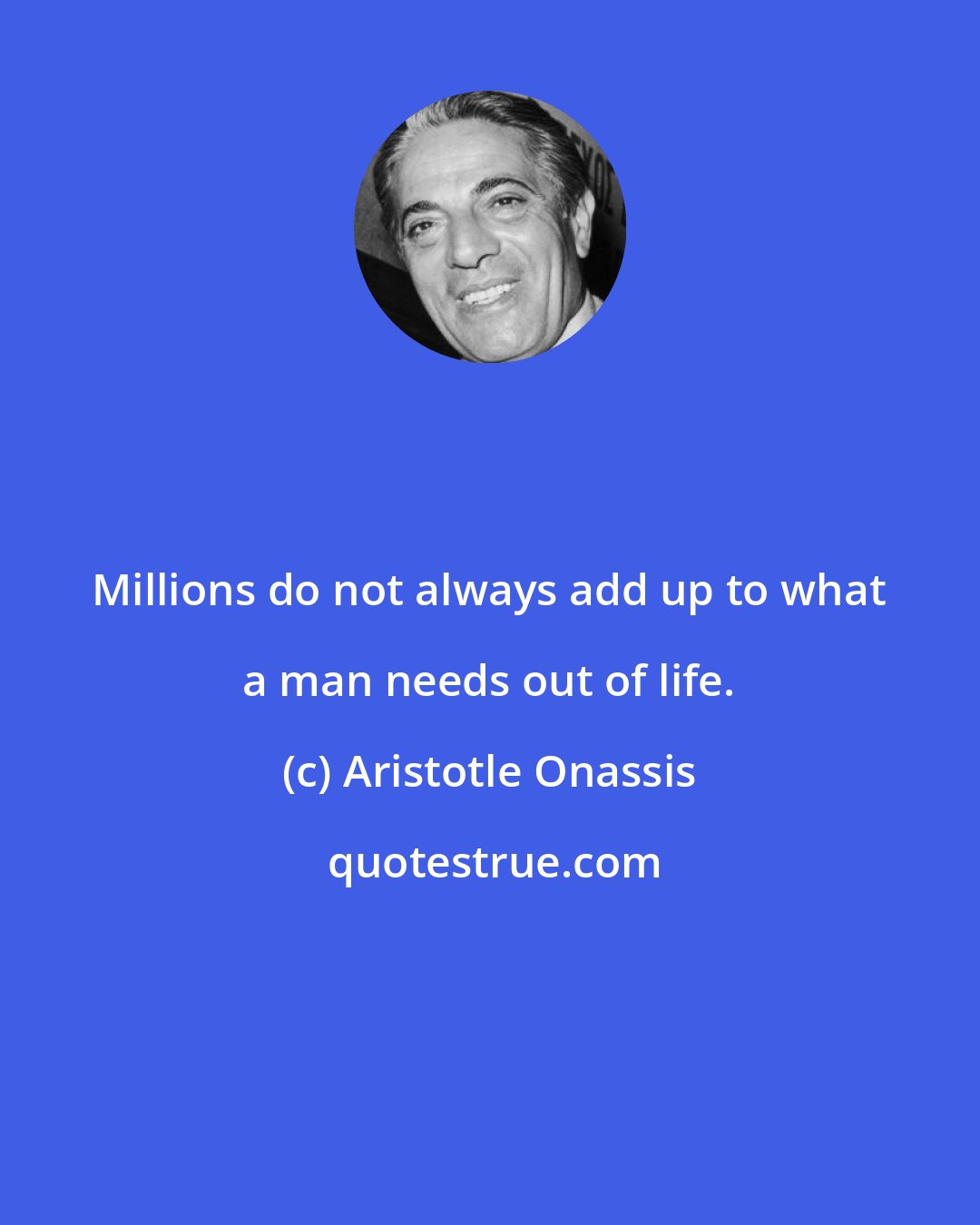 Millions do not always add up to what a man needs out of life.

(c) Aristotle Onassis

quotestrue.com